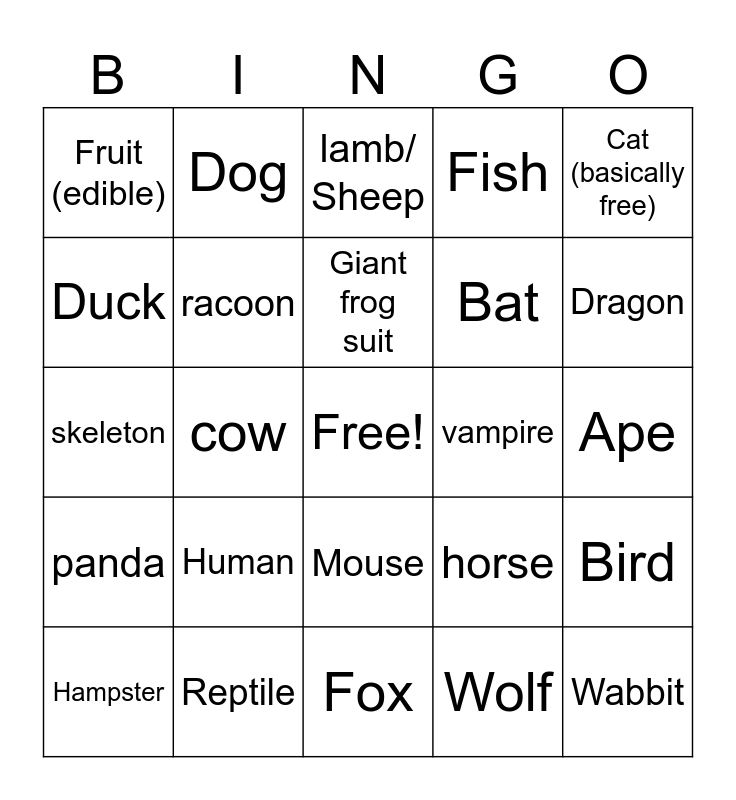 | B | I | N | G | O |
|---|---|---|---|---|
| Fruit (edible) | Dog | lamb/ Sheep | Fish | Cat (basically free) |
| Duck | racoon | Giant frog suit | Bat | Dragon |
| skeleton | cow | Free! | vampire | Ape |
| panda | Human | Mouse | horse | Bird |
| Hampster | Reptile | Fox | Wolf | Wabbit |